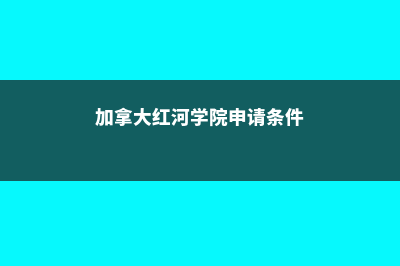 加拿大红河学院申请条件